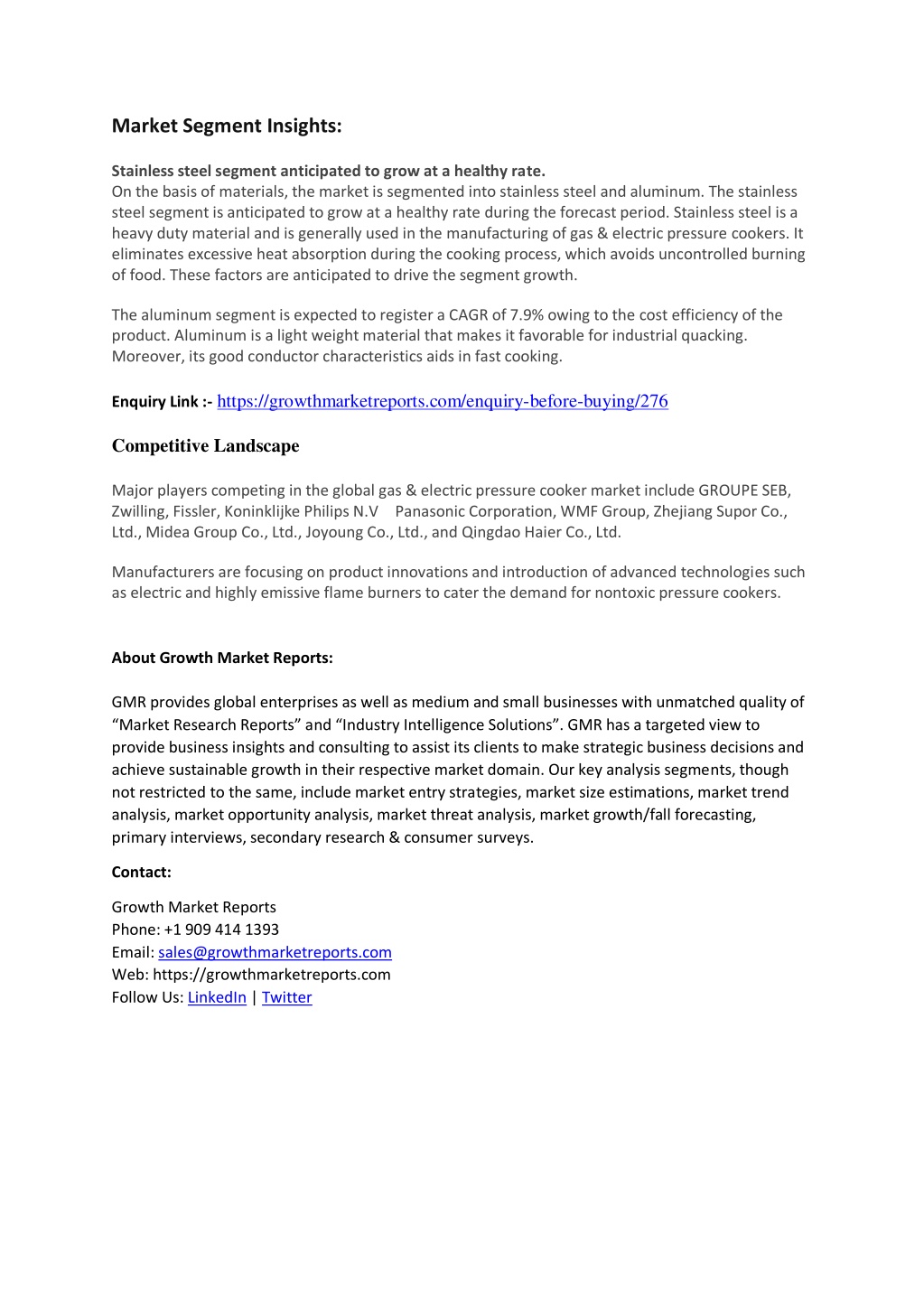 Market Segment Insights:

Stainless steel segment anticipated to grow at a healthy rate.
On the basis of materials, the market is segmented into stainless steel and aluminum. The stainless steel segment is anticipated to grow at a healthy rate during the forecast period. Stainless steel is a heavy duty material and is generally used in the manufacturing of gas & electric pressure cookers. It eliminates excessive heat absorption during the cooking process, which avoids uncontrolled burning of food. These factors are anticipated to drive the segment growth.

The aluminum segment is expected to register a CAGR of 7.9% owing to the cost efficiency of the product. Aluminum is a light weight material that makes it favorable for industrial quacking. Moreover, its good conductor characteristics aids in fast cooking.

Enquiry Link :- https://growthmarketreports.com/enquiry-before-buying/276

Competitive Landscape

Major players competing in the global gas & electric pressure cooker market include GROUPE SEB, Zwilling, Fissler, Koninklijke Philips N.V Panasonic Corporation, WMF Group, Zhejiang Supor Co., Ltd., Midea Group Co., Ltd., Joyoung Co., Ltd., and Qingdao Haier Co., Ltd.

Manufacturers are focusing on product innovations and introduction of advanced technologies such as electric and highly emissive flame burners to cater the demand for nontoxic pressure cookers.

About Growth Market Reports:

GMR provides global enterprises as well as medium and small businesses with unmatched quality of “Market Research Reports” and “Industry Intelligence Solutions”. GMR has a targeted view to provide business insights and consulting to assist its clients to make strategic business decisions and achieve sustainable growth in their respective market domain. Our key analysis segments, though not restricted to the same, include market entry strategies, market size estimations, market trend analysis, market opportunity analysis, market threat analysis, market growth/fall forecasting, primary interviews, secondary research & consumer surveys.

Contact:

Growth Market Reports
Phone: +1 909 414 1393
Email: sales@growthmarketreports.com
Web: https://growthmarketreports.com
Follow Us: LinkedIn | Twitter